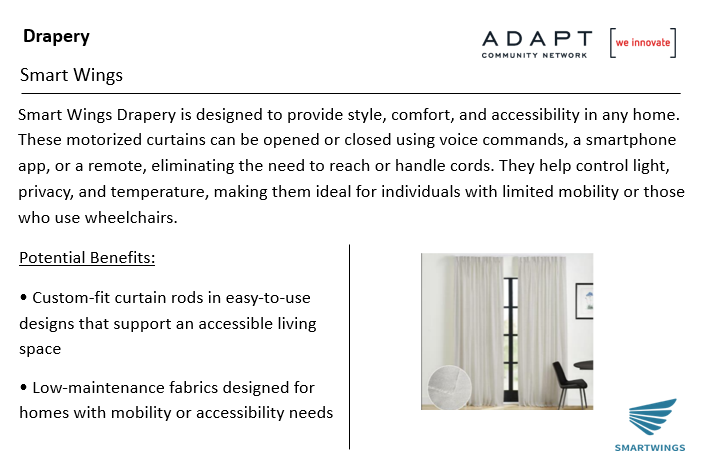 Drapery

ADAPT COMMUNITY NETWORK [we innovate]

Smart Wings

Smart Wings Drapery is designed to provide style, comfort, and accessibility in any home. These motorized curtains can be opened or closed using voice commands, a smartphone app, or a remote, eliminating the need to reach or handle cords. They help control light, privacy, and temperature, making them ideal for individuals with limited mobility or those who use wheelchairs.

Potential Benefits:

• Custom-fit curtain rods in easy-to-use designs that support an accessible living space

• Low-maintenance fabrics designed for homes with mobility or accessibility needs

SMARTWINGS